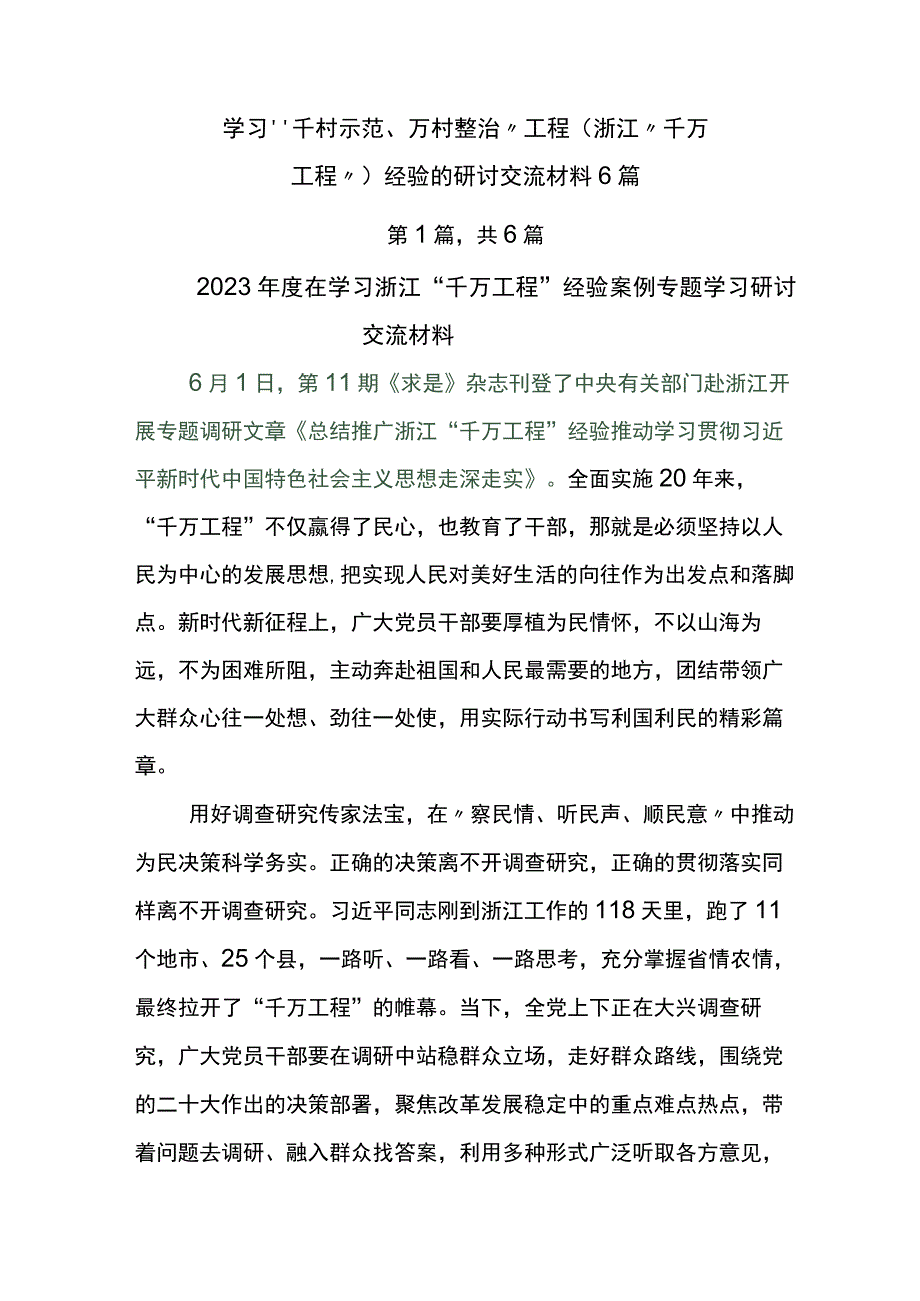 学习''千村示范、万村整治〃工程（浙江〃千万工程〃）经验的研讨交流材料6篇

第1篇，共6篇

2023年度在学习浙江“千万工程”经验案例专题学习研讨交流材料

6月1日，第11期《求是》杂志刊登了中央有关部门赴浙江开展专题调研文章《总结推广浙江“千万工程”经验推动学习贯彻习近平新时代中国特色社会主义思想走深走实》。全面实施20年来，“千万工程”不仅赢得了民心，也教育了干部，那就是必须坚持以人民为中心的发展思想,把实现人民对美好生活的向往作为出发点和落脚点。新时代新征程上，广大党员干部要厚植为民情怀，不以山海为远，不为困难所阻，主动奔赴祖国和人民最需要的地方，团结带领广大群众心往一处想、劲往一处使，用实际行动书写利国利民的精彩篇章。

用好调查研究传家法宝，在〃察民情、听民声、顺民意〃中推动为民决策科学务实。正确的决策离不开调查研究，正确的贯彻落实同样离不开调查研究。习近平同志刚到浙江工作的118天里，跑了11个地市、25个县，一路听、一路看、一路思考，充分掌握省情农情，最终拉开了“千万工程”的帷幕。当下，全党上下正在大兴调查研究，广大党员干部要在调研中站稳群众立场，走好群众路线，围绕党的二十大作出的决策部署，聚焦改革发展稳定中的重点难点热点，带着问题去调研、融入群众找答案，利用多种形式广泛听取各方意见，